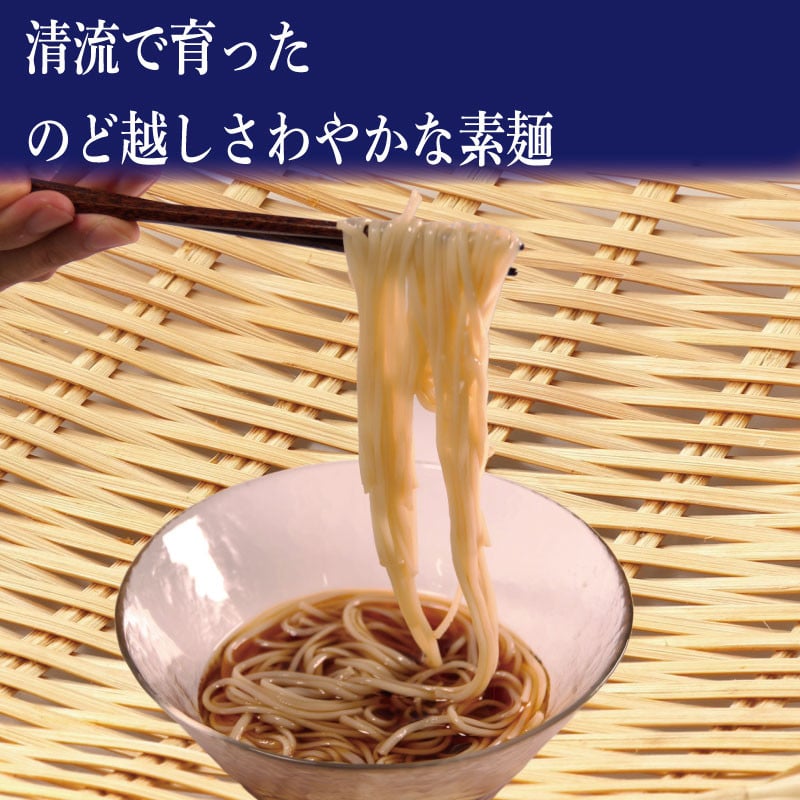 清流で育った
のど越しさわやかな素麺